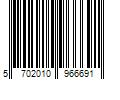 5 702010 966691